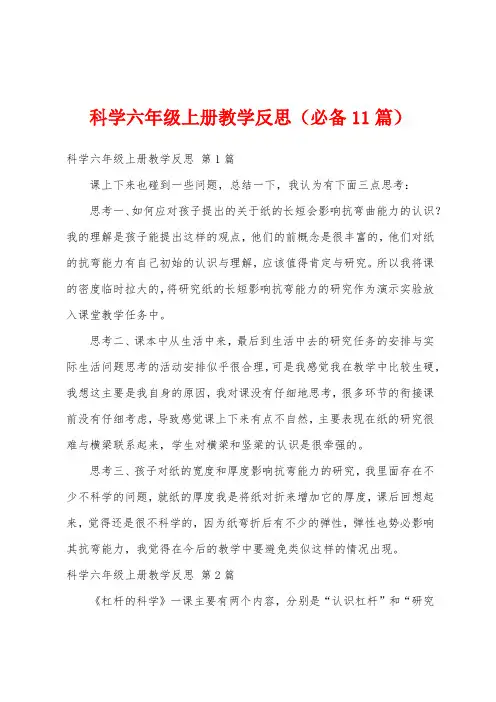 科学六年级上册教学反思（必备11篇）

科学六年级上册教学反思 第1篇

课上下来也碰到一些问题，总结一下，我认为有下面三点思考：

思考一、如何应对孩子提出的关于纸的长短会影响抗弯曲能力的认识？我的理解是孩子能提出这样的观点，他们的前概念是很丰富的，他们对纸的抗弯能力有自己初始的认识与理解，应该值得肯定与研究。所以我将课的密度临时拉大的，将研究纸的长短影响抗弯能力的研究作为演示实验放入课堂教学任务中。

思考二、课本中从生活中来，最后到生活中去的研究任务的安排与实际生活问题思考的活动安排似乎很合理，可是我感觉我在教学中比较生硬，我想这主要是我自身的原因，我对课没有仔细地思考，很多环节的衔接课前没有仔细考虑，导致感觉课上下来有点不自然，主要表现在纸的研究很难与横梁联系起来，学生对横梁和竖梁的认识是很牵强的。

思考三、孩子对纸的宽度和厚度影响抗弯能力的研究，我里面存在不少不科学的问题，就纸的厚度我是将纸对折来增加它的厚度，课后回想起来，觉得还是很不科学的，因为纸弯折后有不少的弹性，弹性也势必影响其抗弯能力，我觉得在今后的教学中要避免类似这样的情况出现。

科学六年级上册教学反思 第2篇

《杠杆的科学》一课主要有两个内容，分别是“认识杠杆”和“研究